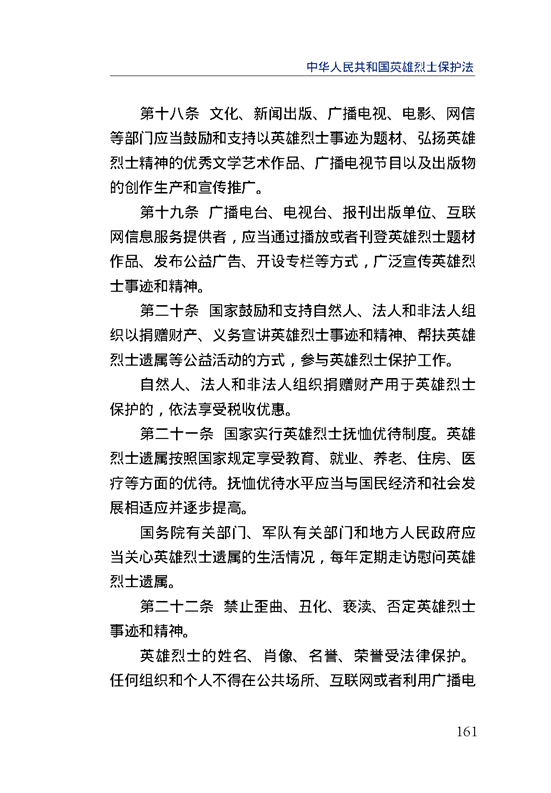 中华人民共和国英雄烈士保护法

第十八条 文化、新闻出版、广播电视、电影、网信等部门应当鼓励和支持以英雄烈士事迹为题材、弘扬英雄烈士精神的优秀文学艺术作品、广播电视节目以及出版物的创作生产和宣传推广。

第十九条 广播电台、电视台、报刊出版单位、互联网信息服务提供者，应当通过播放或者刊登英雄烈士题材作品、发布公益广告、开设专栏等方式，广泛宣传英雄烈士事迹和精神。

第二十条 国家鼓励和支持自然人、法人和非法人组织以捐赠财产、义务宣讲英雄烈士事迹和精神、帮扶英雄烈士遗属等公益活动的方式，参与英雄烈士保护工作。

自然人、法人和非法人组织捐赠财产用于英雄烈士保护的，依法享受税收优惠。

第二十一条 国家实行英雄烈士抚恤优待制度。英雄烈士遗属按照国家规定享受教育、就业、养老、住房、医疗等方面的优待。抚恤优待水平应当与国民经济和社会发展相适应并逐步提高。

国务院有关部门、军队有关部门和地方人民政府应当关心英雄烈士遗属的生活情况，每年定期走访慰问英雄烈士遗属。

第二十二条 禁止歪曲、丑化、亵渎、否定英雄烈士事迹和精神。

英雄烈士的姓名、肖像、名誉、荣誉受法律保护。任何组织和个人不得在公共场所、互联网或者利用广播电

161